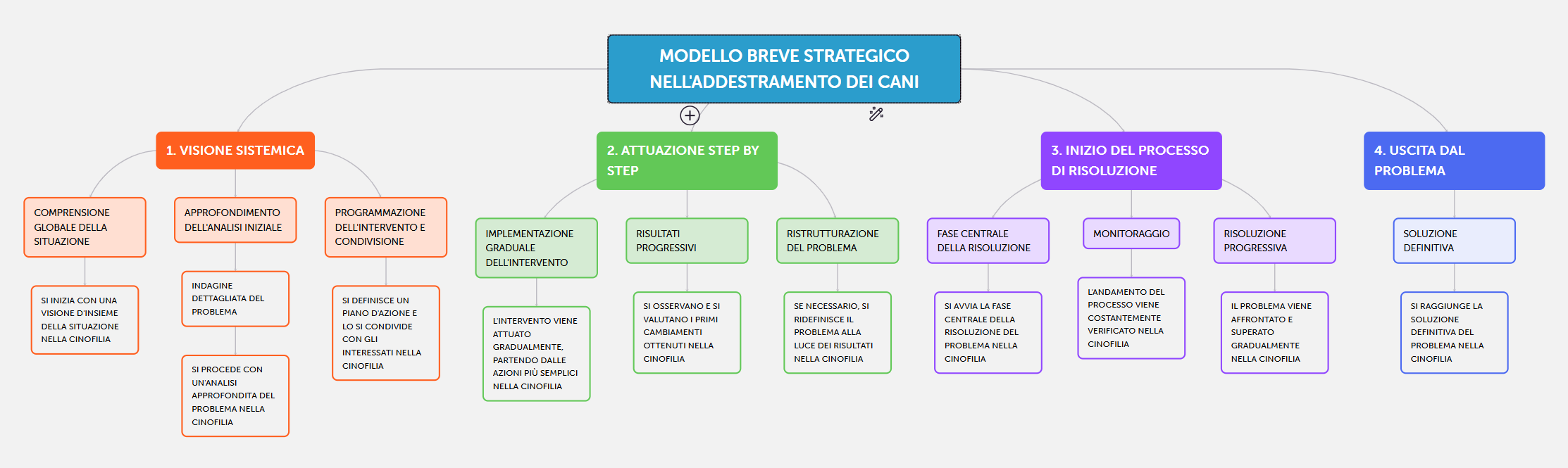 MODELLO BREVE STRATEGICO NELL'ADDESTRAMENTO DEI CANI

1. VISIONE SISTEMICA

COMPRENSIONE GLOBALE DELLA SITUAZIONE

SI INIZIA CON UNA VISIONE D'INSIEME DELLA SITUAZIONE NELLA CINOFILIA

APPROFONDIMENTO DELL'ANALISI INIZIALE

INDAGINE DETTAGLIATA DEL PROBLEMA

SI PROCEDE CON UN'ANALISI APPROFONDITA DEL PROBLEMA NELLA CINOFILIA

PROGRAMMAZIONE DELL'INTERVENTO E CONDIVISIONE

SI DEFINISCE UN PIANO D'AZIONE E LO SI CONDIVIDE CON GLI INTERESSATI NELLA CINOFILIA

2. ATTUAZIONE STEP BY STEP

IMPLEMENTAZIONE GRADUALE DELL'INTERVENTO

L'INTERVENTO VIENE ATTUATO GRADUALMENTE, PARTENDO DALLE AZIONI PIÙ SEMPLICI NELLA CINOFILIA

RISULTATI PROGRESSIVI

SI OSSERVANO E SI VALUTANO I PRIMI CAMBIAMENTI OTTENUTI NELLA CINOFILIA

RISTRUTTURAZIONE DEL PROBLEMA

SE NECESSARIO, SI RIDEFINISCE IL PROBLEMA ALLA LUCE DEI RISULTATI NELLA CINOFILIA

3. INIZIO DEL PROCESSO DI RISOLUZIONE

FASE CENTRALE DELLA RISOLUZIONE

SI AVVIA LA FASE CENTRALE DELLA RISOLUZIONE DEL PROBLEMA NELLA CINOFILIA

MONITORAGGIO

L'ANDAMENTO DEL PROCESSO VIENE COSTANTEMENTE VERIFICATO NELLA CINOFILIA

RISOLUZIONE PROGRESSIVA

IL PROBLEMA VIENE AFFRONTATO E SUPERATO GRADUALMENTE NELLA CINOFILIA

4. USCITA DAL PROBLEMA

SOLUZIONE DEFINITIVA

SI RAGGIUNGE LA SOLUZIONE DEFINITIVA DEL PROBLEMA NELLA CINOFILIA